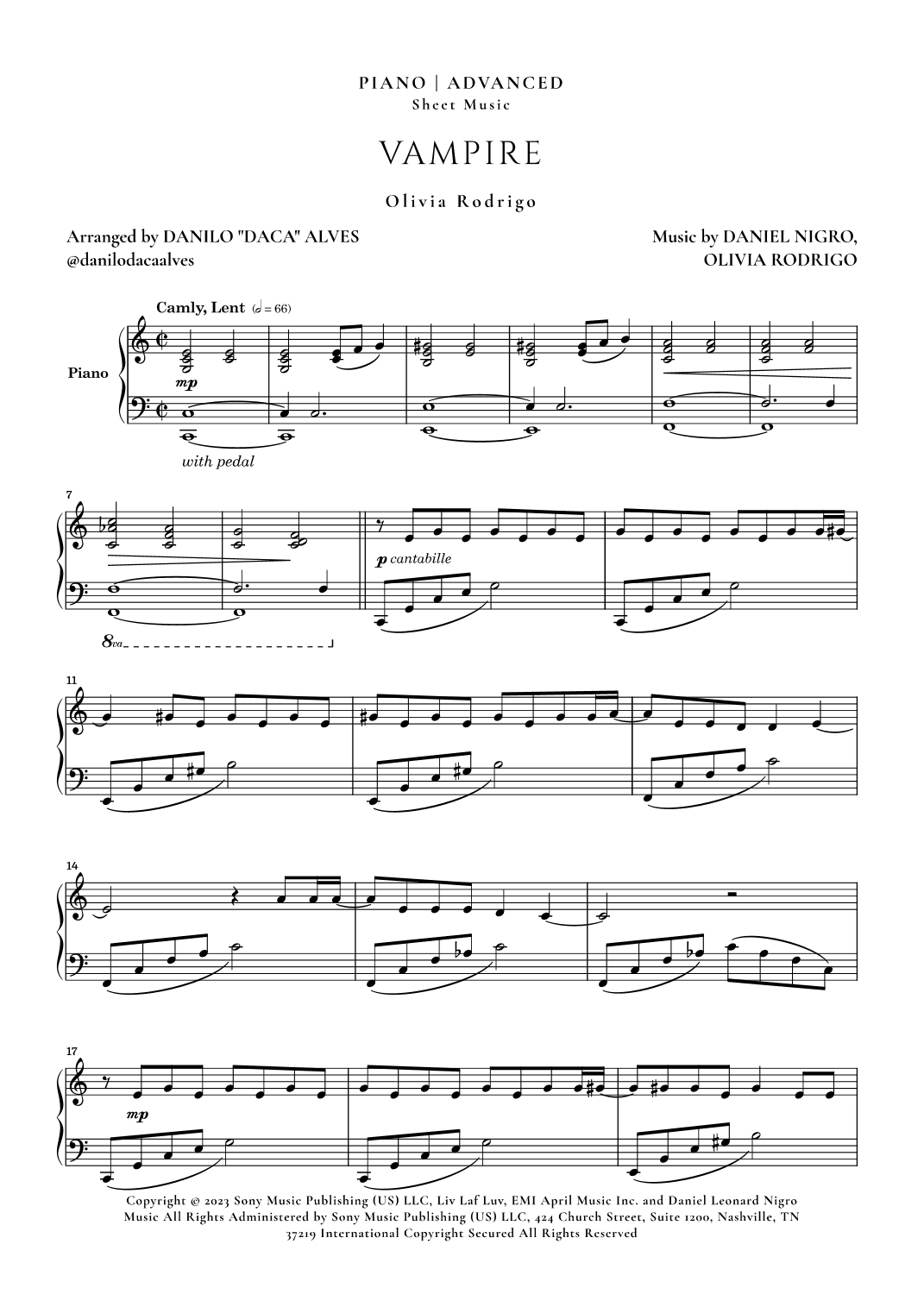 PIANO | ADVANCED
Sheet Music

VAMPIRE

Olivia Rodrigo

Arranged by DANILO "DACA" ALVES
@danilodacaalves

Music by DANIEL NIGRO,
OLIVIA RODRIGO

Camly, Lent (𝅗𝅥 = 66)

Piano

mp

with pedal

7

p cantabille

8va

11

14

17

mp

Copyright © 2023 Sony Music Publishing (US) LLC, Liv Laf Luv, EMI April Music Inc. and Daniel Leonard Nigro Music All Rights Administered by Sony Music Publishing (US) LLC, 424 Church Street, Suite 1200, Nashville, TN 37219 International Copyright Secured All Rights Reserved